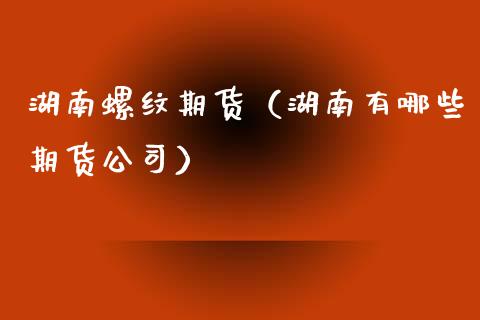 湖南螺纹期货（湖南有哪些期货公司）